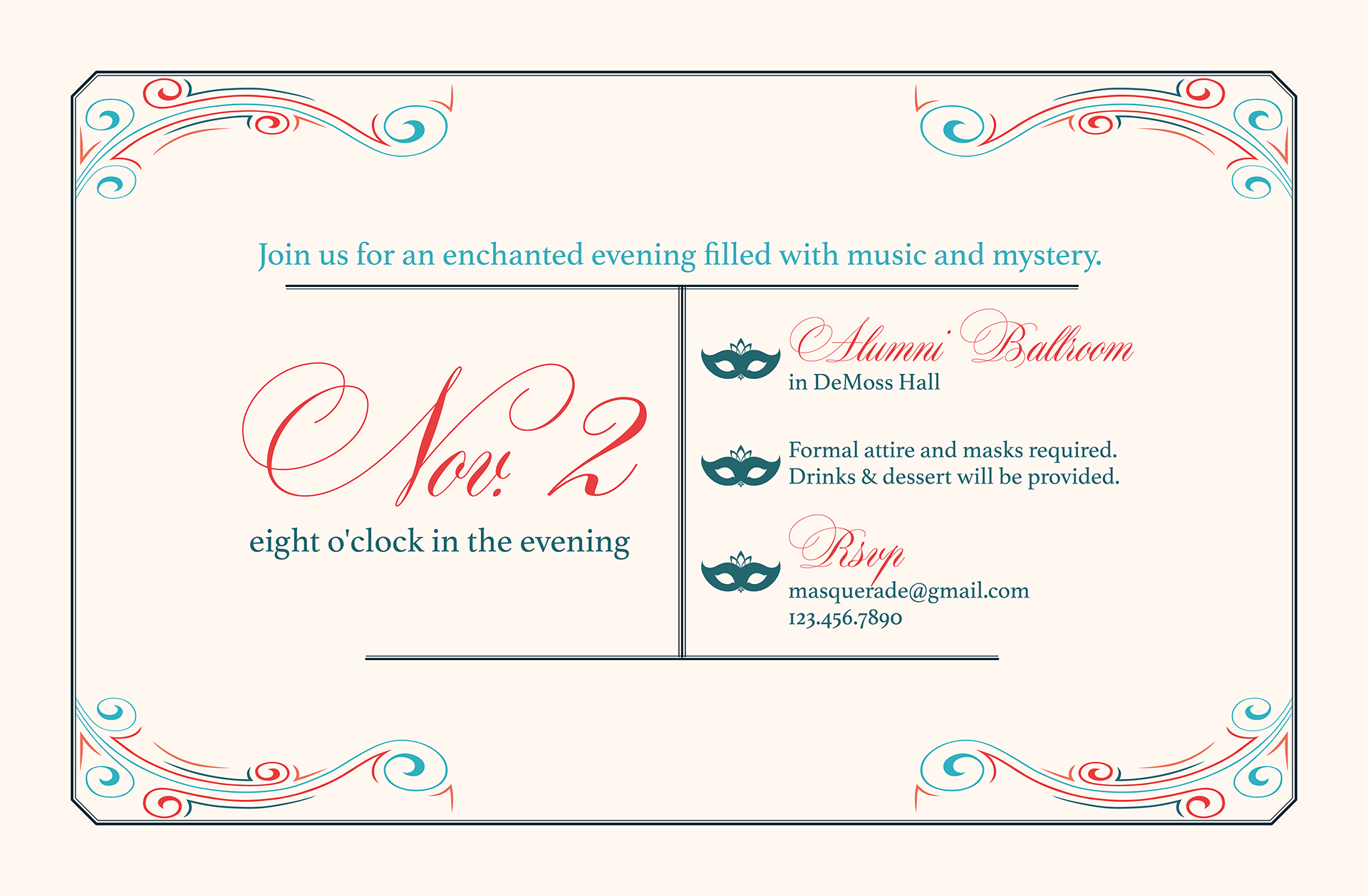 Join us for an enchanted evening filled with music and mystery.

Nov. 2

eight o'clock in the evening

Alumni Ballroom
in DeMoss Hall

Formal attire and masks required.
Drinks & dessert will be provided.

Rsvp
masquerade@gmail.com
123.456.7890